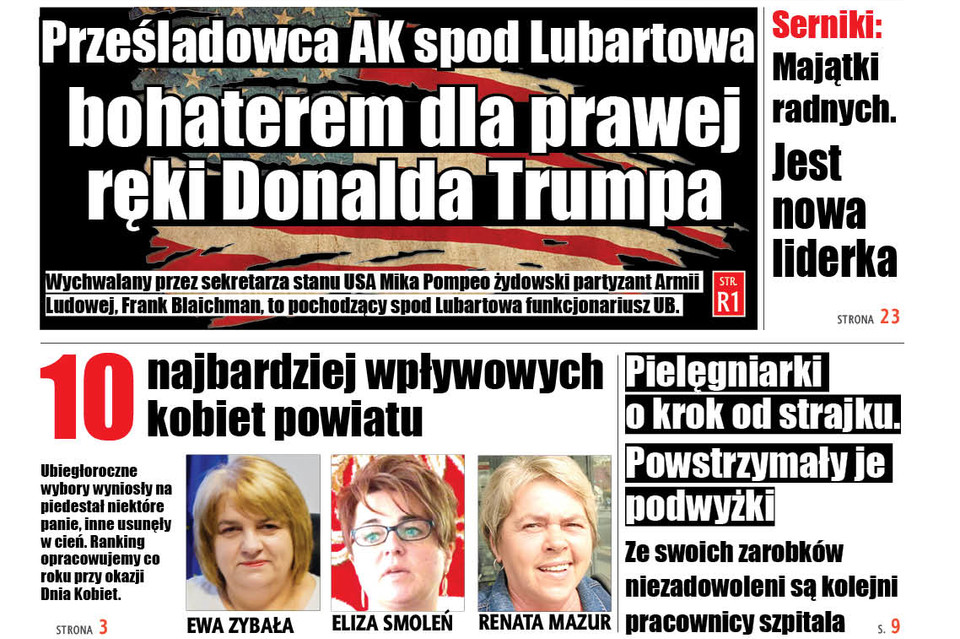 Prześladowca AK spod Lubartowa

bohaterem dla prawej ręki Donalda Trumpa

Wychwalany przez sekretarza stanu USA Mika Pompeo żydowski partyzant Armii Ludowej, Frank Blaichman, to pochodzący spod Lubartowa funkcjonariusz UB.

STR. R1

Serniki: Majątki radnych.

Jest nowa liderka

STRONA 23

10 najbardziej wpływowych kobiet powiatu

Ubiegłoroczne wybory wyniosły na piedestał niektóre panie, inne usunęły w cień. Ranking opracowujemy co roku przy okazji Dnia Kobiet.

STRONA 3

EWA ZYBAŁA

ELIZA SMOLEŃ

RENATA MAZUR

Pielęgniarki o krok od strajku.

Powstrzymały je podwyżki

Ze swoich zarobków niezadowoleni są kolejni pracownicy szpitala

S. 9